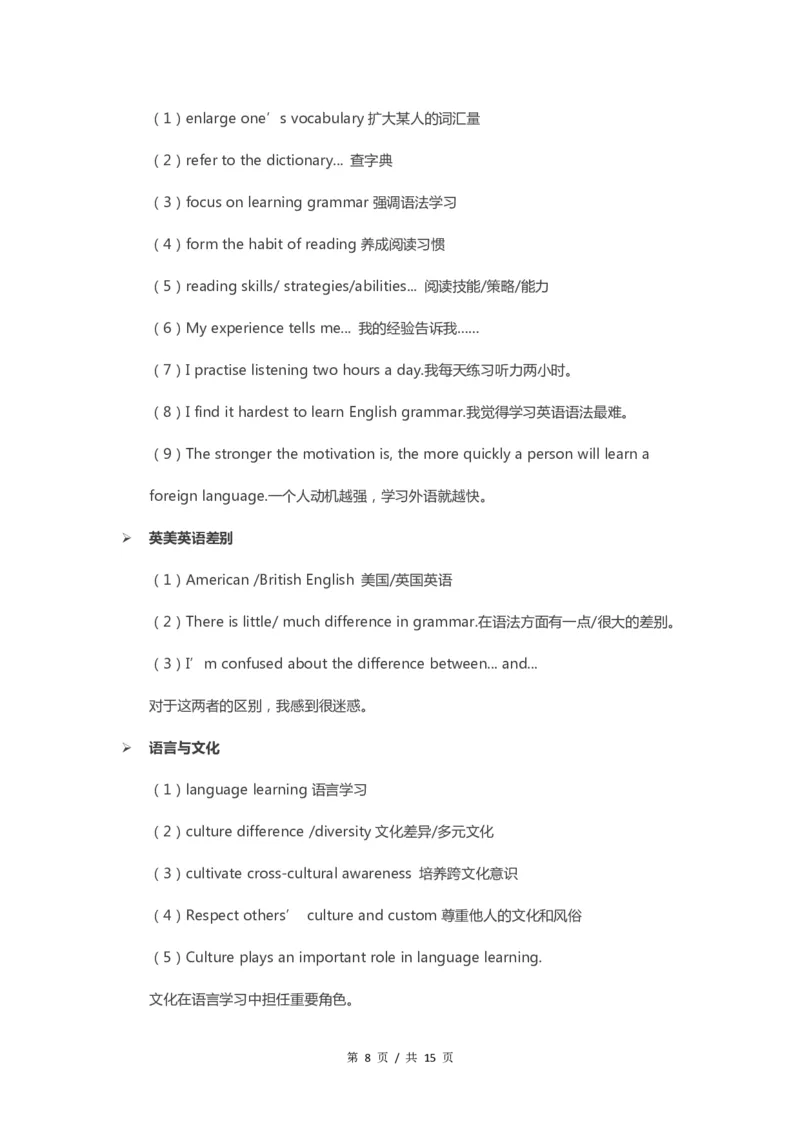 （1）enlarge one’s vocabulary 扩大某人的词汇量

（2）refer to the dictionary... 查字典

（3）focus on learning grammar 强调语法学习

（4）form the habit of reading 养成阅读习惯

（5）reading skills/ strategies/abilities... 阅读技能/策略/能力

（6）My experience tells me... 我的经验告诉我……

（7）I practise listening two hours a day.我每天练习听力两小时。

（8）I find it hardest to learn English grammar.我觉得学习英语语法最难。

（9）The stronger the motivation is, the more quickly a person will learn a foreign language.一个人动机越强，学习外语就越快。

➢ 英美英语差别

（1）American /British English 美国/英国英语

（2）There is little/ much difference in grammar.在语法方面有一点/很大的差别。

（3）I’m confused about the difference between... and...

对于这两者的区别，我感到很迷惑。

➢ 语言与文化

（1）language learning 语言学习

（2）culture difference /diversity 文化差异/多元文化

（3）cultivate cross-cultural awareness 培养跨文化意识

（4）Respect others’ culture and custom 尊重他人的文化和风俗

（5）Culture plays an important role in language learning.

文化在语言学习中担任重要角色。

第 8 页 / 共 15 页